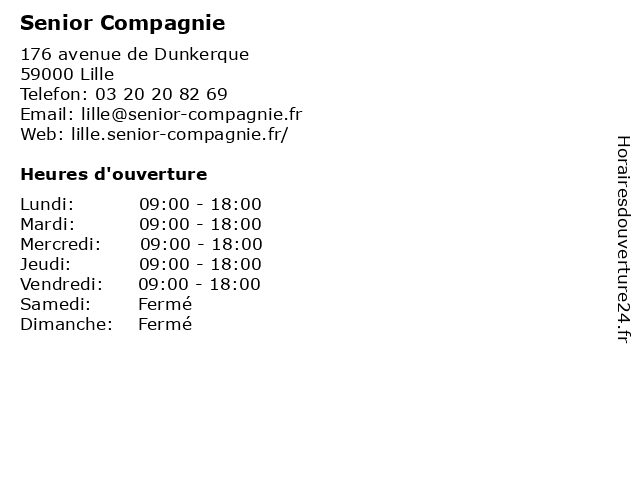 Senior Compagnie

176 avenue de Dunkerque
59000 Lille
Telefon: 03 20 20 82 69
Email: lille@senior-compagnie.fr
Web: lille.senior-compagnie.fr/

Heures d'ouverture

Lundi: 09:00 - 18:00
Mardi: 09:00 - 18:00
Mercredi: 09:00 - 18:00
Jeudi: 09:00 - 18:00
Vendredi: 09:00 - 18:00
Samedi: Fermé
Dimanche: Fermé

Horairesdouverture24.fr